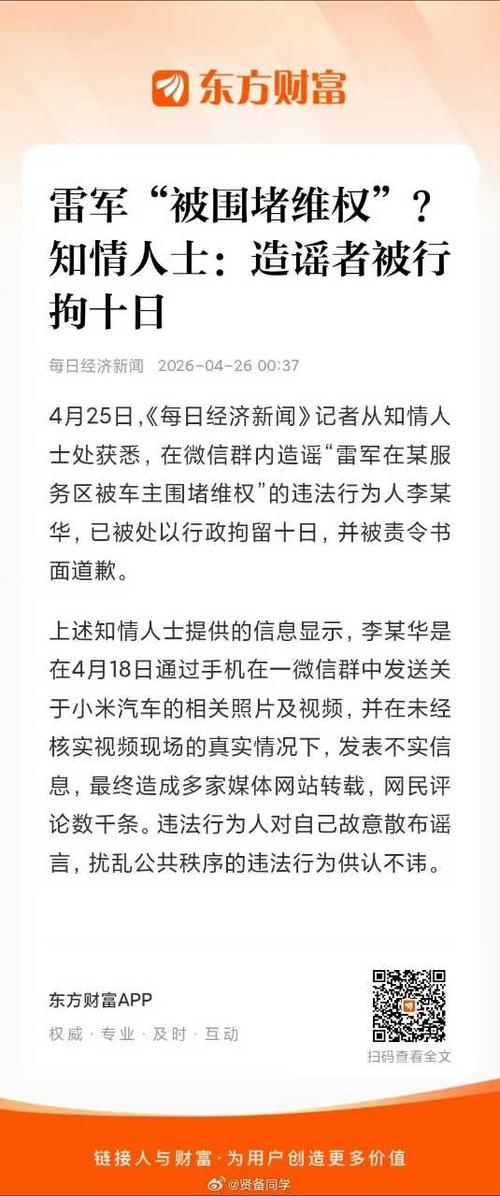 东方财富

雷军“被围堵维权”？知情人士：造谣者被行拘十日

每日经济新闻 2026-04-26 00:37

4月25日，《每日经济新闻》记者从知情人士处获悉，在微信群内造谣“雷军在某服务区被车主围堵维权”的违法行为人李某华，已被处以行政拘留十日，并被责令书面道歉。

上述知情人士提供的信息显示，李某华是在4月18日通过手机在一微信群中发送关于小米汽车的相关照片及视频，并在未经核实视频现场的真实情况下，发表不实信息，最终造成多家媒体网站转载，网民评论数千条。违法行为人对自己故意散布谣言，扰乱公共秩序的违法行为供认不讳。

东方财富APP
权威 · 专业 · 及时 · 互动

扫码查看全文

链接人与财富 · 为用户创造更多价值

@贤备同学